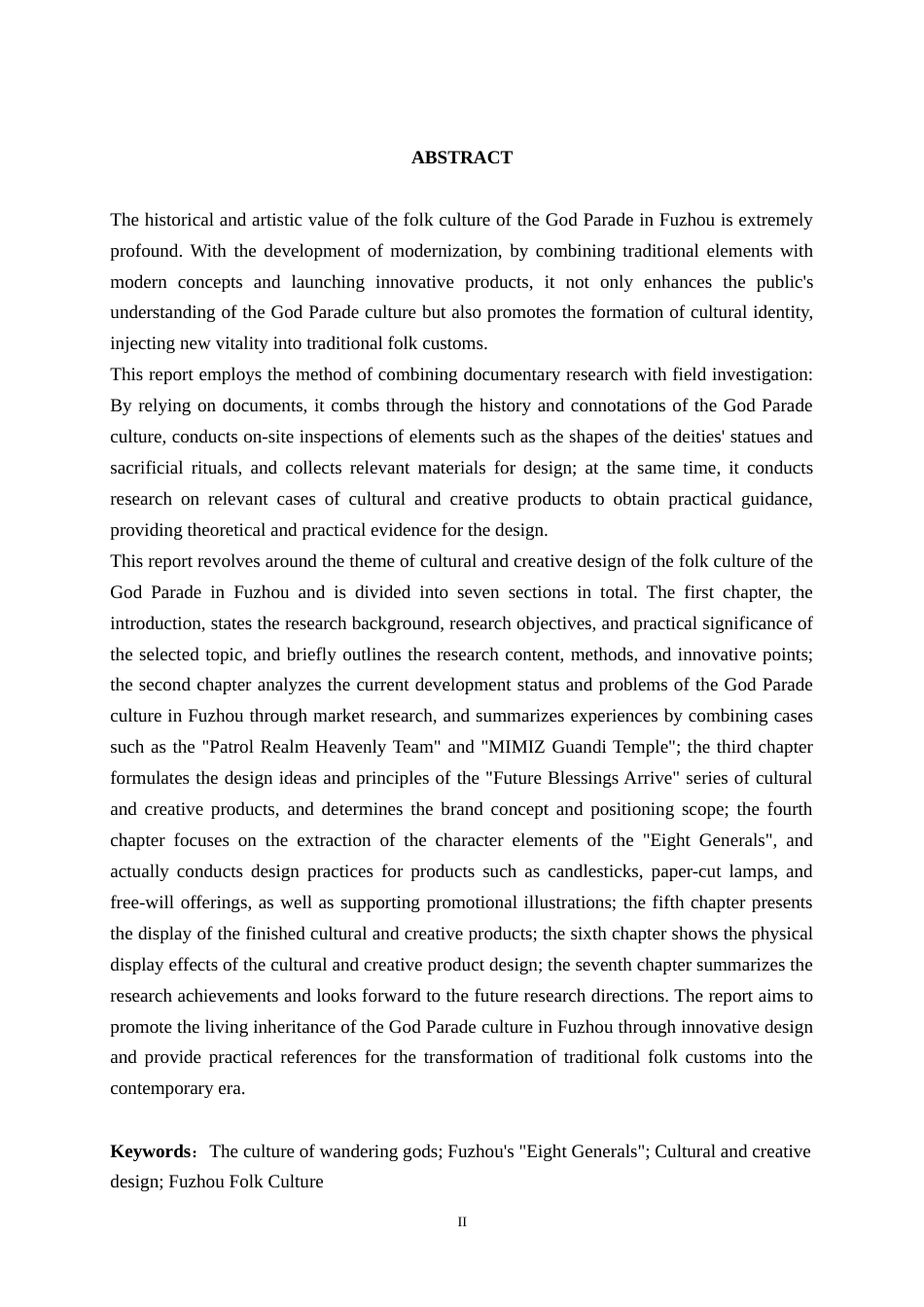 ABSTRACT

The historical and artistic value of the folk culture of the God Parade in Fuzhou is extremely profound. With the development of modernization, by combining traditional elements with modern concepts and launching innovative products, it not only enhances the public's understanding of the God Parade culture but also promotes the formation of cultural identity, injecting new vitality into traditional folk customs.

This report employs the method of combining documentary research with field investigation: By relying on documents, it combs through the history and connotations of the God Parade culture, conducts on-site inspections of elements such as the shapes of the deities' statues and sacrificial rituals, and collects relevant materials for design; at the same time, it conducts research on relevant cases of cultural and creative products to obtain practical guidance, providing theoretical and practical evidence for the design.

This report revolves around the theme of cultural and creative design of the folk culture of the God Parade in Fuzhou and is divided into seven sections in total. The first chapter, the introduction, states the research background, research objectives, and practical significance of the selected topic, and briefly outlines the research content, methods, and innovative points; the second chapter analyzes the current development status and problems of the God Parade culture in Fuzhou through market research, and summarizes experiences by combining cases such as the "Patrol Realm Heavenly Team" and "MIMIZ Guandi Temple"; the third chapter formulates the design ideas and principles of the "Future Blessings Arrive" series of cultural and creative products, and determines the brand concept and positioning scope; the fourth chapter focuses on the extraction of the character elements of the "Eight Generals", and actually conducts design practices for products such as candlesticks, paper-cut lamps, and free-will offerings, as well as supporting promotional illustrations; the fifth chapter presents the display of the finished cultural and creative products; the sixth chapter shows the physical display effects of the cultural and creative product design; the seventh chapter summarizes the research achievements and looks forward to the future research directions. The report aims to promote the living inheritance of the God Parade culture in Fuzhou through innovative design and provide practical references for the transformation of traditional folk customs into the contemporary era.

Keywords: The culture of wandering gods; Fuzhou's "Eight Generals"; Cultural and creative design; Fuzhou Folk Culture

II